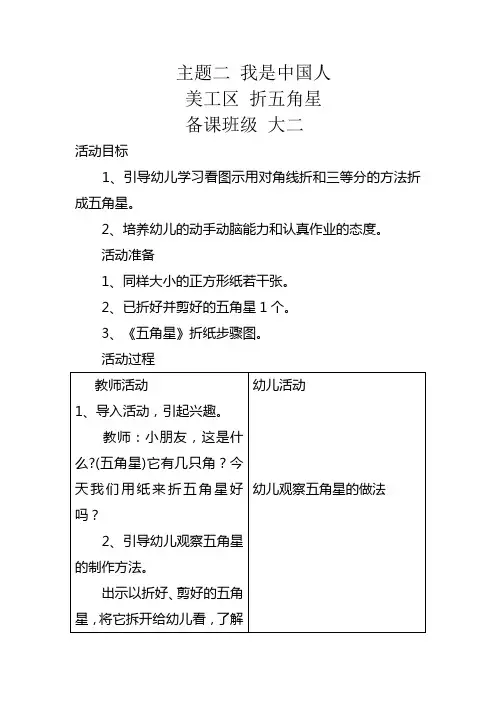 主题二 我是中国人
美工区 折五角星
备课班级 大二

活动目标

1、引导幼儿学习看图示用对角线折和三等分的方法折成五角星。

2、培养幼儿的动手动脑能力和认真作业的态度。

活动准备

1、同样大小的正方形纸若干张。

2、已折好并剪好的五角星 1 个。

3、《五角星》折纸步骤图。

活动过程

| 教师活动 | 幼儿活动 |
|---|---|
| 1、导入活动，引起兴趣。<br>教师：小朋友，这是什么?(五角星)它有几只角？今天我们用纸来折五角星好吗？<br>2、引导幼儿观察五角星的制作方法。<br>出示以折好、剪好的五角星，将它拆开给幼儿看，了解 | 幼儿观察五角星的做法 |